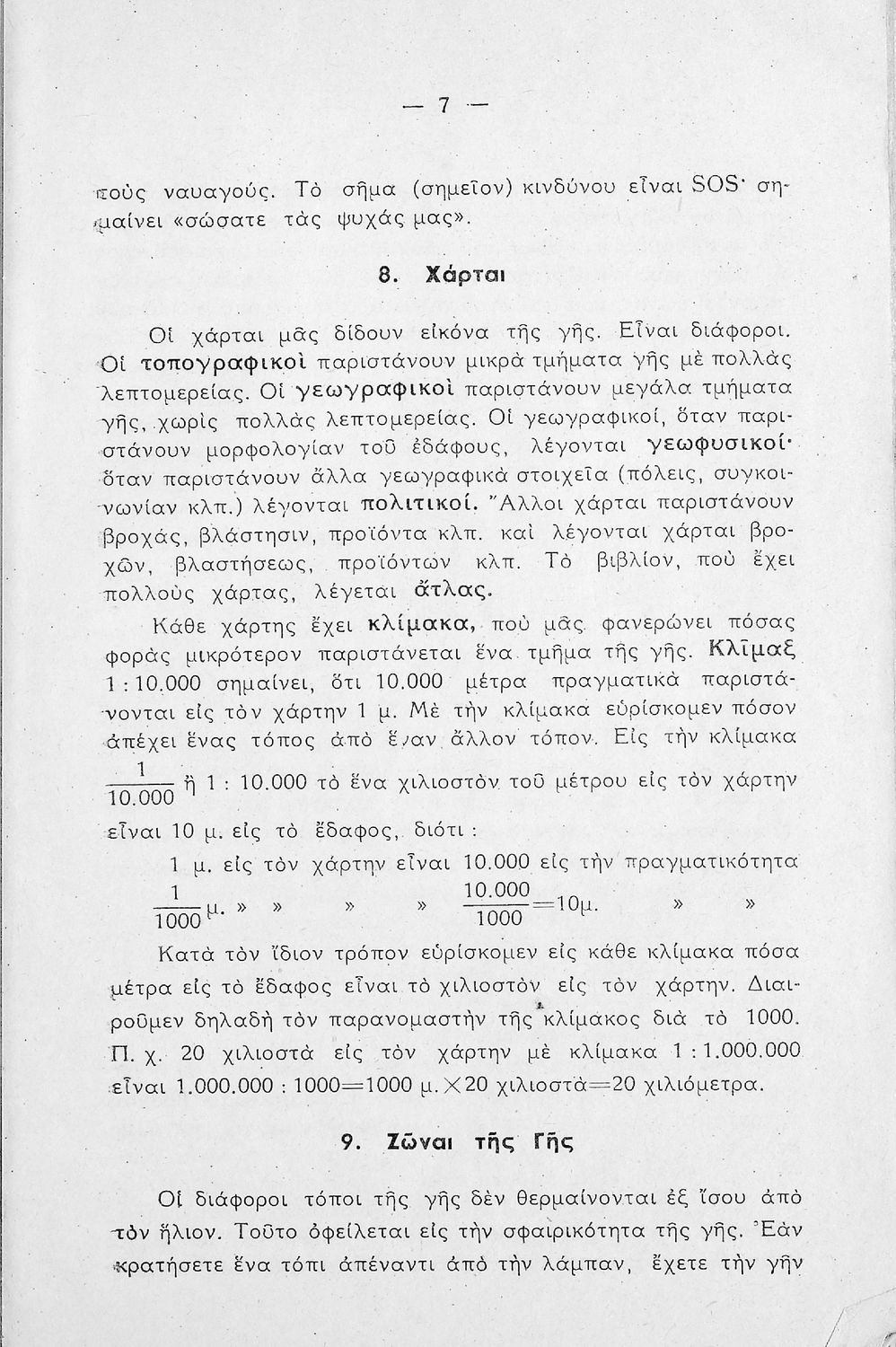 — 7 —

τοὺς ναυαγούς. Τὸ σῆμα (σημεῖον) κινδύνου εἶναι SOS· σημαίνει «σώσατε τὰς ψυχάς μας».

8. Χάρται

Οἱ χάρται μᾶς δίδουν εἰκόνα τῆς γῆς. Εἶναι διάφοροι. Οἱ τοπογραφικοὶ παριστάνουν μικρὰ τμήματα γῆς μὲ πολλὰς λεπτομερείας. Οἱ γεωγραφικοὶ παριστάνουν μεγάλα τμήματα γῆς, χωρὶς πολλὰς λεπτομερείας. Οἱ γεωγραφικοί, ὅταν παριστάνουν μορφολογίαν τοῦ ἐδάφους, λέγονται γεωφυσικοί· ὅταν παριστάνουν ἄλλα γεωγραφικὰ στοιχεῖα (πόλεις, συγκοινωνίαν κλπ.) λέγονται πολιτικοί. Ἄλλοι χάρται παριστάνουν βροχάς, βλάστησιν, προϊόντα κλπ. καὶ λέγονται χάρται βροχῶν, βλαστήσεως, προϊόντων κλπ. Τὸ βιβλίον, ποὺ ἔχει πολλοὺς χάρτας, λέγεται ἄτλας.

Κάθε χάρτης ἔχει κλίμακα, ποὺ μᾶς φανερώνει πόσας φορὰς μικρότερον παριστάνεται ἕνα τμῆμα τῆς γῆς. Κλῖμαξ 1 : 10.000 σημαίνει, ὅτι 10.000 μέτρα πραγματικὰ παριστάνονται εἰς τὸν χάρτην 1 μ. Μὲ τὴν κλίμακα εὑρίσκομεν πόσον ἀπέχει ἕνας τόπος ἀπὸ ἕναν ἄλλον τόπον. Εἰς τὴν κλίμακα $\frac{1}{10.000}$ ἢ 1 : 10.000 τὸ ἕνα χιλιοστὸν τοῦ μέτρου εἰς τὸν χάρτην εἶναι 10 μ. εἰς τὸ ἔδαφος, διότι :

1 μ. εἰς τὸν χάρτην εἶναι 10.000 εἰς τὴν πραγματικότητα
$\frac{1}{1000}$μ. » » » » $\frac{10.000}{1000}=10$μ. » »

Κατὰ τὸν ἴδιον τρόπον εὑρίσκομεν εἰς κάθε κλίμακα πόσα μέτρα εἰς τὸ ἔδαφος εἶναι τὸ χιλιοστὸν εἰς τὸν χάρτην. Διαιροῦμεν δηλαδὴ τὸν παρανομαστὴν τῆς κλίμακος διὰ τὸ 1000. Π. χ. 20 χιλιοστὰ εἰς τὸν χάρτην μὲ κλίμακα 1 : 1.000.000 εἶναι 1.000.000 : 1000=1000 μ.×20 χιλιοστὰ=20 χιλιόμετρα.

9. Ζῶναι τῆς Γῆς

Οἱ διάφοροι τόποι τῆς γῆς δὲν θερμαίνονται ἐξ ἴσου ἀπὸ τὸν ἥλιον. Τοῦτο ὀφείλεται εἰς τὴν σφαιρικότητα τῆς γῆς. Ἐὰν κρατήσετε ἕνα τόπι ἀπέναντι ἀπὸ τὴν λάμπαν, ἔχετε τὴν γῆν